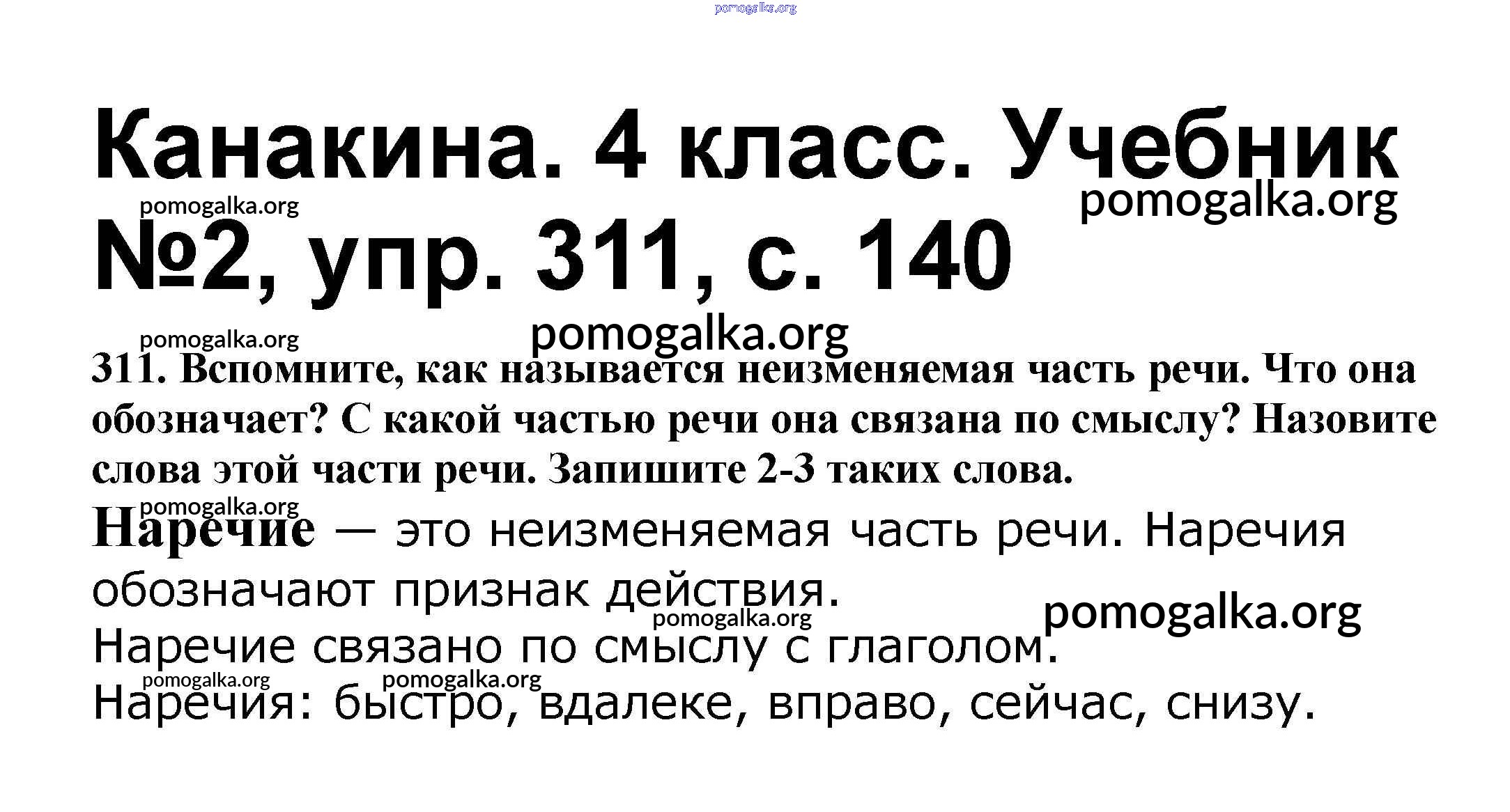 Канакина. 4 класс. Учебник №2, упр. 311, с. 140

311. Вспомните, как называется неизменяемая часть речи. Что она обозначает? С какой частью речи она связана по смыслу? Назовите слова этой части речи. Запишите 2-3 таких слова.

Наречие — это неизменяемая часть речи. Наречия обозначают признак действия.
Наречие связано по смыслу с глаголом.
Наречия: быстро, вдалеке, вправо, сейчас, снизу.

pomogalka.org